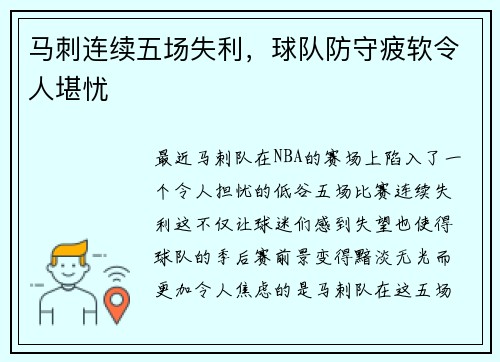 马刺连续五场失利，球队防守疲软令人堪忧

最近马刺队在NBA的赛场上陷入了一个令人担忧的低谷五场比赛连续失利这不仅让球迷们感到失望也使得球队的季后赛前景变得黯淡无光而更加令人焦虑的是马刺队在这五场